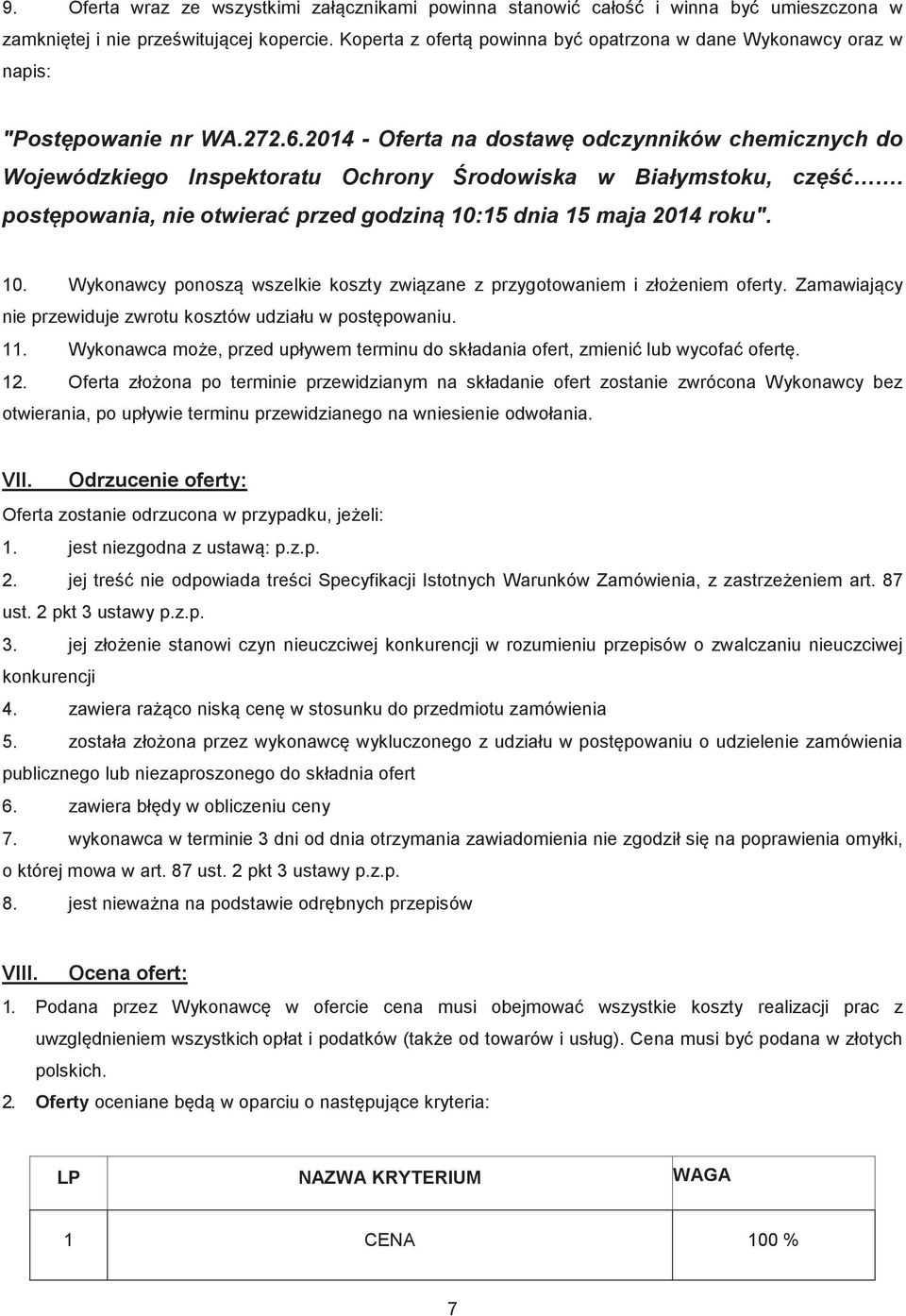 9. Oferta wraz ze wszystkimi załącznikami powinna stanowić całość i winna być umieszczona w zamkniętej i nie prześwitującej kopercie. Koperta z ofertą powinna być opatrzona w dane Wykonawcy oraz w napis:

"Postępowanie nr WA.272.6.2014 - Oferta na dostawę odczynników chemicznych do Wojewódzkiego Inspektoratu Ochrony Środowiska w Białymstoku, część....... postępowania, nie otwierać przed godziną 10:15 dnia 15 maja 2014 roku".

10. Wykonawcy ponoszą wszelkie koszty związane z przygotowaniem i złożeniem oferty. Zamawiający nie przewiduje zwrotu kosztów udziału w postępowaniu.
11. Wykonawca może, przed upływem terminu do składania ofert, zmienić lub wycofać ofertę.
12. Oferta złożona po terminie przewidzianym na składanie ofert zostanie zwrócona Wykonawcy bez otwierania, po upływie terminu przewidzianego na wniesienie odwołania.

VII. Odrzucenie oferty:
Oferta zostanie odrzucona w przypadku, jeżeli:
1. jest niezgodna z ustawą: p.z.p.
2. jej treść nie odpowiada treści Specyfikacji Istotnych Warunków Zamówienia, z zastrzeżeniem art. 87 ust. 2 pkt 3 ustawy p.z.p.
3. jej złożenie stanowi czyn nieuczciwej konkurencji w rozumieniu przepisów o zwalczaniu nieuczciwej konkurencji
4. zawiera rażąco niską cenę w stosunku do przedmiotu zamówienia
5. została złożona przez wykonawcę wykluczonego z udziału w postępowaniu o udzielenie zamówienia publicznego lub niezaproszonego do składnia ofert
6. zawiera błędy w obliczeniu ceny
7. wykonawca w terminie 3 dni od dnia otrzymania zawiadomienia nie zgodził się na poprawienia omyłki, o której mowa w art. 87 ust. 2 pkt 3 ustawy p.z.p.
8. jest nieważna na podstawie odrębnych przepisów

VIII. Ocena ofert:
1. Podana przez Wykonawcę w ofercie cena musi obejmować wszystkie koszty realizacji prac z uwzględnieniem wszystkich opłat i podatków (także od towarów i usług). Cena musi być podana w złotych polskich.
2. Oferty oceniane będą w oparciu o następujące kryteria:

| LP | NAZWA KRYTERIUM | WAGA |
|---|---|---|
| 1 | CENA | 100 % |

7